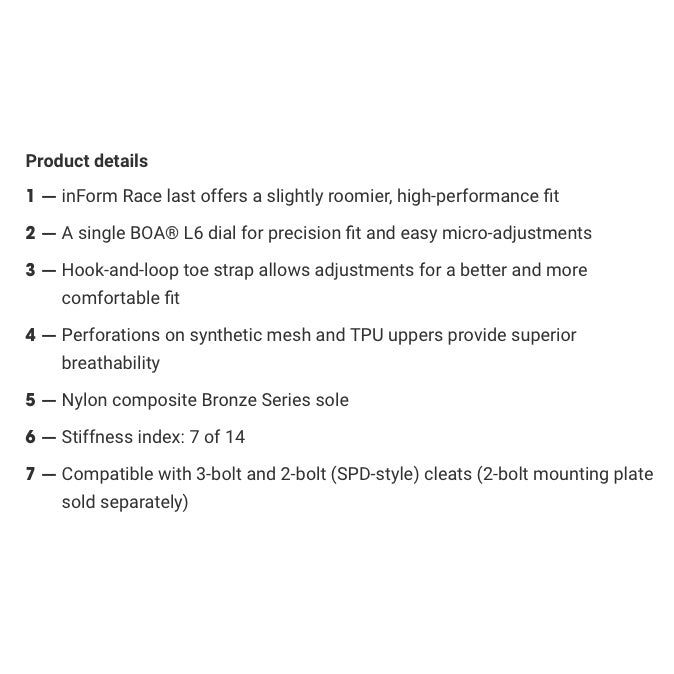 Product details

1 — inForm Race last offers a slightly roomier, high-performance fit

2 — A single BOA® L6 dial for precision fit and easy micro-adjustments

3 — Hook-and-loop toe strap allows adjustments for a better and more comfortable fit

4 — Perforations on synthetic mesh and TPU uppers provide superior breathability

5 — Nylon composite Bronze Series sole

6 — Stiffness index: 7 of 14

7 — Compatible with 3-bolt and 2-bolt (SPD-style) cleats (2-bolt mounting plate sold separately)